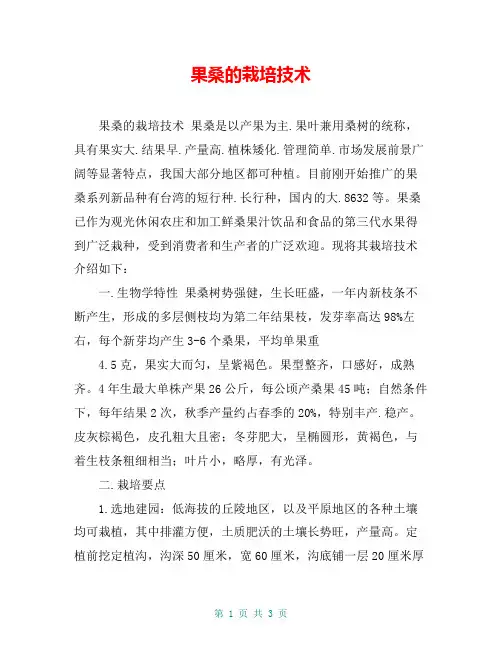 果桑的栽培技术

果桑的栽培技术 果桑是以产果为主.果叶兼用桑树的统称，具有果实大.结果早.产量高.植株矮化.管理简单.市场发展前景广阔等显著特点，我国大部分地区都可种植。目前刚开始推广的果桑系列新品种有台湾的短行种.长行种，国内的大.8632等。果桑已作为观光休闲农庄和加工鲜桑果汁饮品和食品的第三代水果得到广泛栽种，受到消费者和生产者的广泛欢迎。现将其栽培技术介绍如下：

一.生物学特性 果桑树势强健，生长旺盛，一年内新枝条不断产生，形成的多层侧枝均为第二年结果枝，发芽率高达98%左右，每个新芽均产生3-6个桑果，平均单果重

4.5克，果实大而匀，呈紫褐色。果型整齐，口感好，成熟齐。4年生最大单株产果26公斤，每公顷产桑果45吨；自然条件下，每年结果2次，秋季产量约占春季的20%，特别丰产.稳产。皮灰棕褐色，皮孔粗大且密；冬芽肥大，呈椭圆形，黄褐色，与着生枝条粗细相当；叶片小，略厚，有光泽。

二.栽培要点

1.选地建园：低海拔的丘陵地区，以及平原地区的各种土壤均可栽植，其中排灌方便，土质肥沃的土壤长势旺，产量高。定植前挖定植沟，沟深50厘米，宽60厘米，沟底铺一层20厘米厚

第 1 页 共 3 页